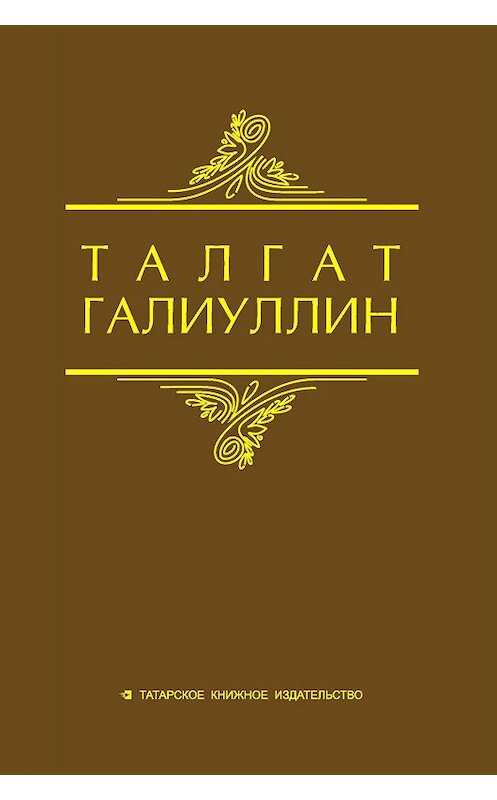 ТАЛГАТ
ГАЛИУЛЛИН

ТАТАРСКОЕ КНИЖНОЕ ИЗДАТЕЛЬСТВО